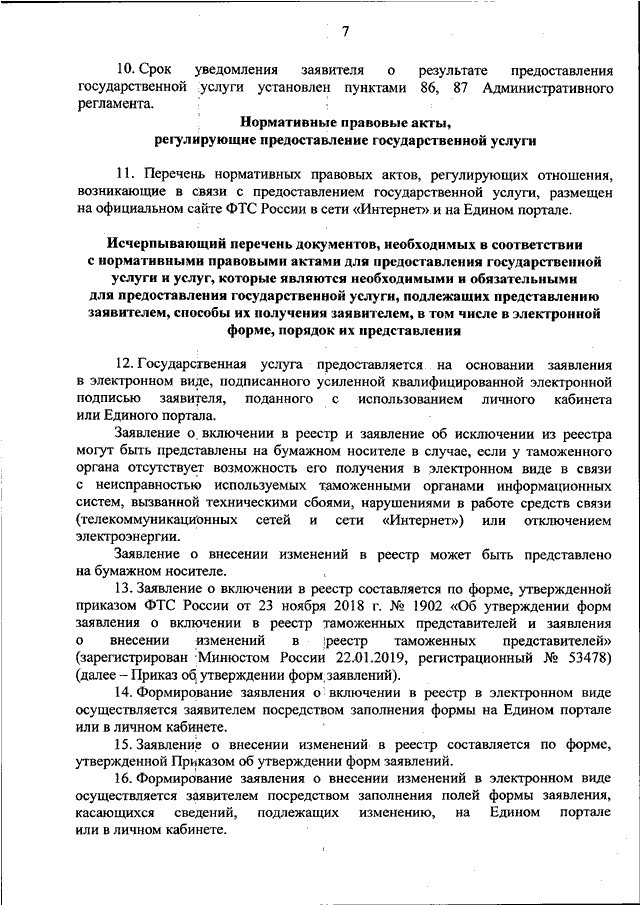 7

10. Срок уведомления заявителя о результате предоставления государственной услуги установлен пунктами 86, 87 Административного регламента.

Нормативные правовые акты, регулирующие предоставление государственной услуги

11. Перечень нормативных правовых актов, регулирующих отношения, возникающие в связи с предоставлением государственной услуги, размещен на официальном сайте ФТС России в сети «Интернет» и на Едином портале.

Исчерпывающий перечень документов, необходимых в соответствии с нормативными правовыми актами для предоставления государственной услуги и услуг, которые являются необходимыми и обязательными для предоставления государственной услуги, подлежащих представлению заявителем, способы их получения заявителем, в том числе в электронной форме, порядок их представления

12. Государственная услуга предоставляется на основании заявления в электронном виде, подписанного усиленной квалифицированной электронной подписью заявителя, поданного с использованием личного кабинета или Единого портала.

Заявление о включении в реестр и заявление об исключении из реестра могут быть представлены на бумажном носителе в случае, если у таможенного органа отсутствует возможность его получения в электронном виде в связи с неисправностью используемых таможенными органами информационных систем, вызванной техническими сбоями, нарушениями в работе средств связи (телекоммуникационных сетей и сети «Интернет») или отключением электроэнергии.

Заявление о внесении изменений в реестр может быть представлено на бумажном носителе.

13. Заявление о включении в реестр составляется по форме, утвержденной приказом ФТС России от 23 ноября 2018 г. № 1902 «Об утверждении форм заявления о включении в реестр таможенных представителей и заявления о внесении изменений в реестр таможенных представителей» (зарегистрирован Минюстом России 22.01.2019, регистрационный № 53478) (далее – Приказ об утверждении форм заявлений).

14. Формирование заявления о включении в реестр в электронном виде осуществляется заявителем посредством заполнения формы на Едином портале или в личном кабинете.

15. Заявление о внесении изменений в реестр составляется по форме, утвержденной Приказом об утверждении форм заявлений.

16. Формирование заявления о внесении изменений в электронном виде осуществляется заявителем посредством заполнения полей формы заявления, касающихся сведений, подлежащих изменению, на Едином портале или в личном кабинете.